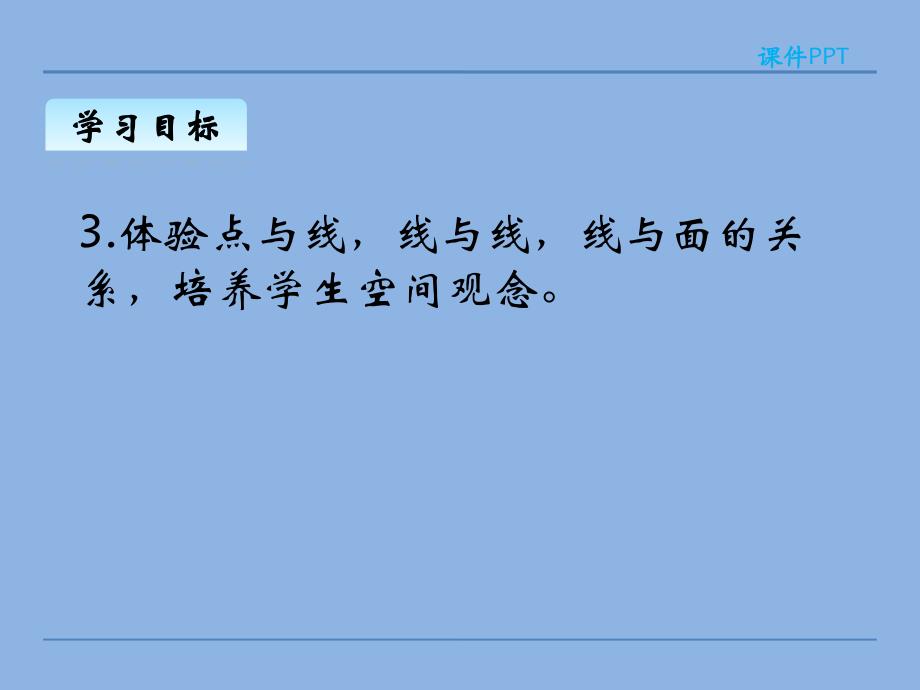 课件PPT

学习目标

3.体验点与线，线与线，线与面的关系，培养学生空间观念。